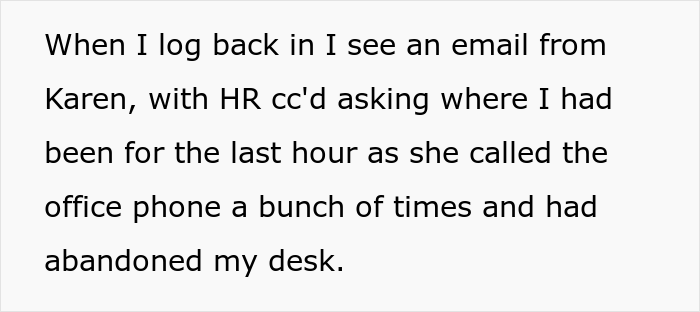 When I log back in I see an email from Karen, with HR cc'd asking where I had been for the last hour as she called the office phone a bunch of times and had abandoned my desk.